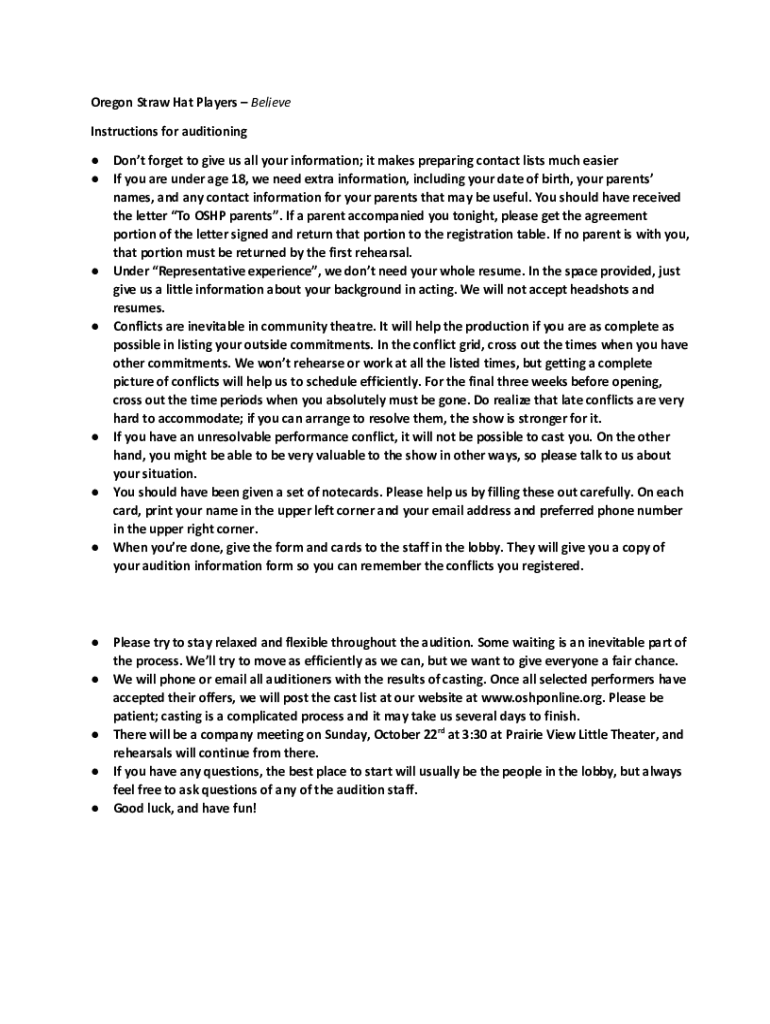 Oregon Straw Hat Players – Believe

Instructions for auditioning

● Don't forget to give us all your information; it makes preparing contact lists much easier
● If you are under age 18, we need extra information, including your date of birth, your parents' names, and any contact information for your parents that may be useful. You should have received the letter "To OSHP parents". If a parent accompanied you tonight, please get the agreement portion of the letter signed and return that portion to the registration table. If no parent is with you, that portion must be returned by the first rehearsal.
● Under "Representative experience", we don't need your whole resume. In the space provided, just give us a little information about your background in acting. We will not accept headshots and resumes.
● Conflicts are inevitable in community theatre. It will help the production if you are as complete as possible in listing your outside commitments. In the conflict grid, cross out the times when you have other commitments. We won't rehearse or work at all the listed times, but getting a complete picture of conflicts will help us to schedule efficiently. For the final three weeks before opening, cross out the time periods when you absolutely must be gone. Do realize that late conflicts are very hard to accommodate; if you can arrange to resolve them, the show is stronger for it.
● If you have an unresolvable performance conflict, it will not be possible to cast you. On the other hand, you might be able to be very valuable to the show in other ways, so please talk to us about your situation.
● You should have been given a set of notecards. Please help us by filling these out carefully. On each card, print your name in the upper left corner and your email address and preferred phone number in the upper right corner.
● When you're done, give the form and cards to the staff in the lobby. They will give you a copy of your audition information form so you can remember the conflicts you registered.

● Please try to stay relaxed and flexible throughout the audition. Some waiting is an inevitable part of the process. We'll try to move as efficiently as we can, but we want to give everyone a fair chance.
● We will phone or email all auditioners with the results of casting. Once all selected performers have accepted their offers, we will post the cast list at our website at www.oshponline.org. Please be patient; casting is a complicated process and it may take us several days to finish.
● There will be a company meeting on Sunday, October 22$^{rd}$ at 3:30 at Prairie View Little Theater, and rehearsals will continue from there.
● If you have any questions, the best place to start will usually be the people in the lobby, but always feel free to ask questions of any of the audition staff.
● Good luck, and have fun!